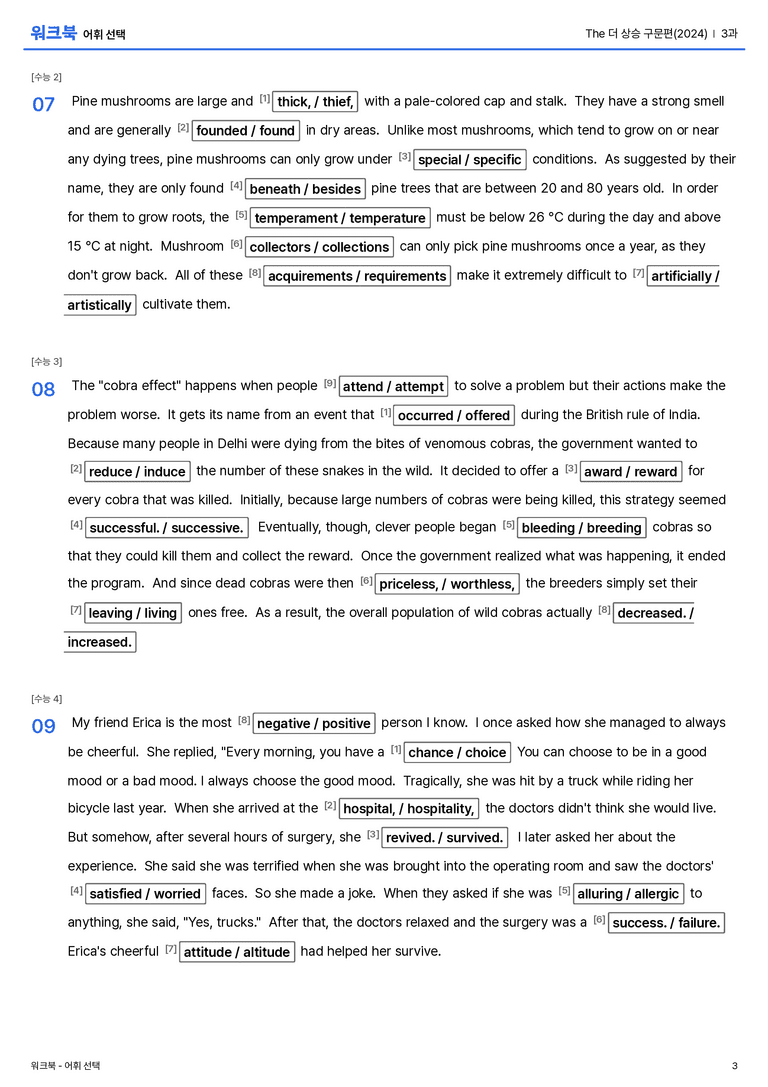 워크북 어휘 선택

The 더 상승 구문편(2024) | 3과

[수능 2]

07 Pine mushrooms are large and $^{[1]}$ thick, / thief, with a pale-colored cap and stalk. They have a strong smell and are generally $^{[2]}$ founded / found in dry areas. Unlike most mushrooms, which tend to grow on or near any dying trees, pine mushrooms can only grow under $^{[3]}$ special / specific conditions. As suggested by their name, they are only found $^{[4]}$ beneath / besides pine trees that are between 20 and 80 years old. In order for them to grow roots, the $^{[5]}$ temperament / temperature must be below 26 °C during the day and above 15 °C at night. Mushroom $^{[6]}$ collectors / collections can only pick pine mushrooms once a year, as they don't grow back. All of these $^{[8]}$ acquirements / requirements make it extremely difficult to $^{[7]}$ artificially / artistically cultivate them.

[수능 3]

08 The "cobra effect" happens when people $^{[9]}$ attend / attempt to solve a problem but their actions make the problem worse. It gets its name from an event that $^{[1]}$ occurred / offered during the British rule of India. Because many people in Delhi were dying from the bites of venomous cobras, the government wanted to $^{[2]}$ reduce / induce the number of these snakes in the wild. It decided to offer a $^{[3]}$ award / reward for every cobra that was killed. Initially, because large numbers of cobras were being killed, this strategy seemed $^{[4]}$ successful. / successive. Eventually, though, clever people began $^{[5]}$ bleeding / breeding cobras so that they could kill them and collect the reward. Once the government realized what was happening, it ended the program. And since dead cobras were then $^{[6]}$ priceless, / worthless, the breeders simply set their $^{[7]}$ leaving / living ones free. As a result, the overall population of wild cobras actually $^{[8]}$ decreased. / increased.

[수능 4]

09 My friend Erica is the most $^{[8]}$ negative / positive person I know. I once asked how she managed to always be cheerful. She replied, "Every morning, you have a $^{[1]}$ chance / choice You can choose to be in a good mood or a bad mood. I always choose the good mood. Tragically, she was hit by a truck while riding her bicycle last year. When she arrived at the $^{[2]}$ hospital, / hospitality, the doctors didn't think she would live. But somehow, after several hours of surgery, she $^{[3]}$ revived. / survived. I later asked her about the experience. She said she was terrified when she was brought into the operating room and saw the doctors' $^{[4]}$ satisfied / worried faces. So she made a joke. When they asked if she was $^{[5]}$ alluring / allergic to anything, she said, "Yes, trucks." After that, the doctors relaxed and the surgery was a $^{[6]}$ success. / failure. Erica's cheerful $^{[7]}$ attitude / altitude had helped her survive.

워크북 - 어휘 선택

3